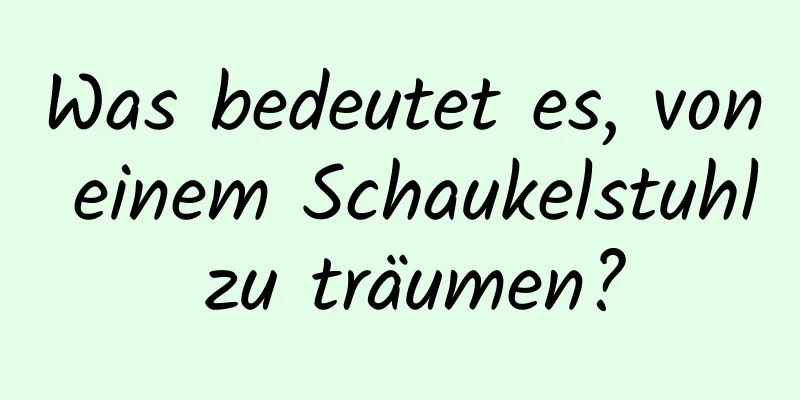 Was bedeutet es, von einem Schaukelstuhl zu träumen?